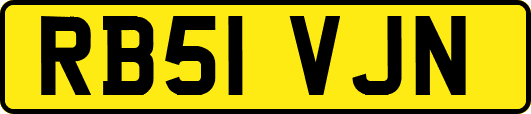 RB51 VJN